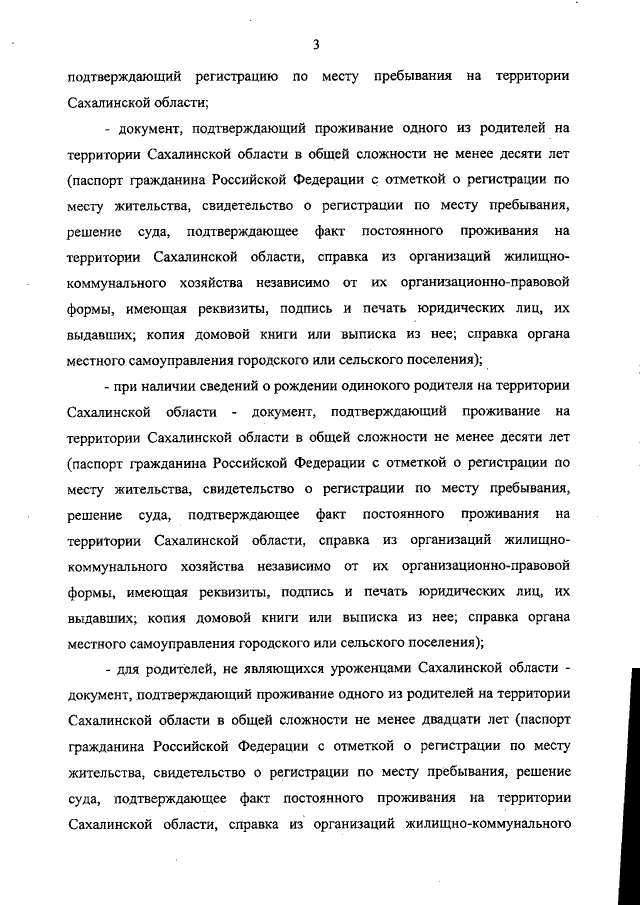 3

подтверждающий регистрацию по месту пребывания на территории Сахалинской области;

- документ, подтверждающий проживание одного из родителей на территории Сахалинской области в общей сложности не менее десяти лет (паспорт гражданина Российской Федерации с отметкой о регистрации по месту жительства, свидетельство о регистрации по месту пребывания, решение суда, подтверждающее факт постоянного проживания на территории Сахалинской области, справка из организаций жилищно-коммунального хозяйства независимо от их организационно-правовой формы, имеющая реквизиты, подпись и печать юридических лиц, их выдавших; копия домовой книги или выписка из нее; справка органа местного самоуправления городского или сельского поселения);

- при наличии сведений о рождении одинокого родителя на территории Сахалинской области - документ, подтверждающий проживание на территории Сахалинской области в общей сложности не менее десяти лет (паспорт гражданина Российской Федерации с отметкой о регистрации по месту жительства, свидетельство о регистрации по месту пребывания, решение суда, подтверждающее факт постоянного проживания на территории Сахалинской области, справка из организаций жилищно-коммунального хозяйства независимо от их организационно-правовой формы, имеющая реквизиты, подпись и печать юридических лиц, их выдавших; копия домовой книги или выписка из нее; справка органа местного самоуправления городского или сельского поселения);

- для родителей, не являющихся уроженцами Сахалинской области - документ, подтверждающий проживание одного из родителей на территории Сахалинской области в общей сложности не менее двадцати лет (паспорт гражданина Российской Федерации с отметкой о регистрации по месту жительства, свидетельство о регистрации по месту пребывания, решение суда, подтверждающее факт постоянного проживания на территории Сахалинской области, справка из организаций жилищно-коммунального